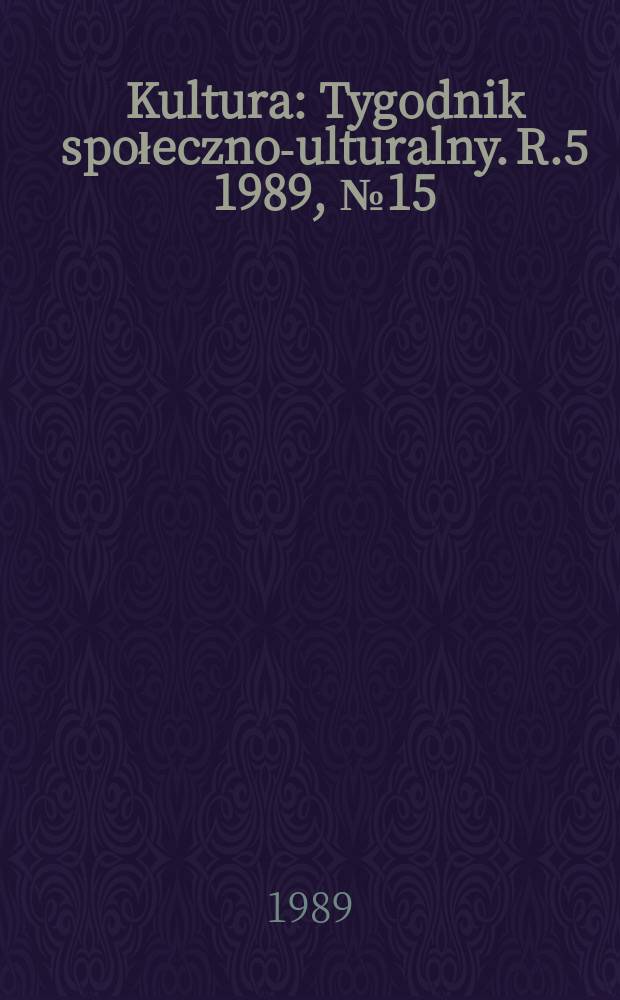 Kultura: Tygodnik społeczno-ulturalny. R.5 1989, №15

1989